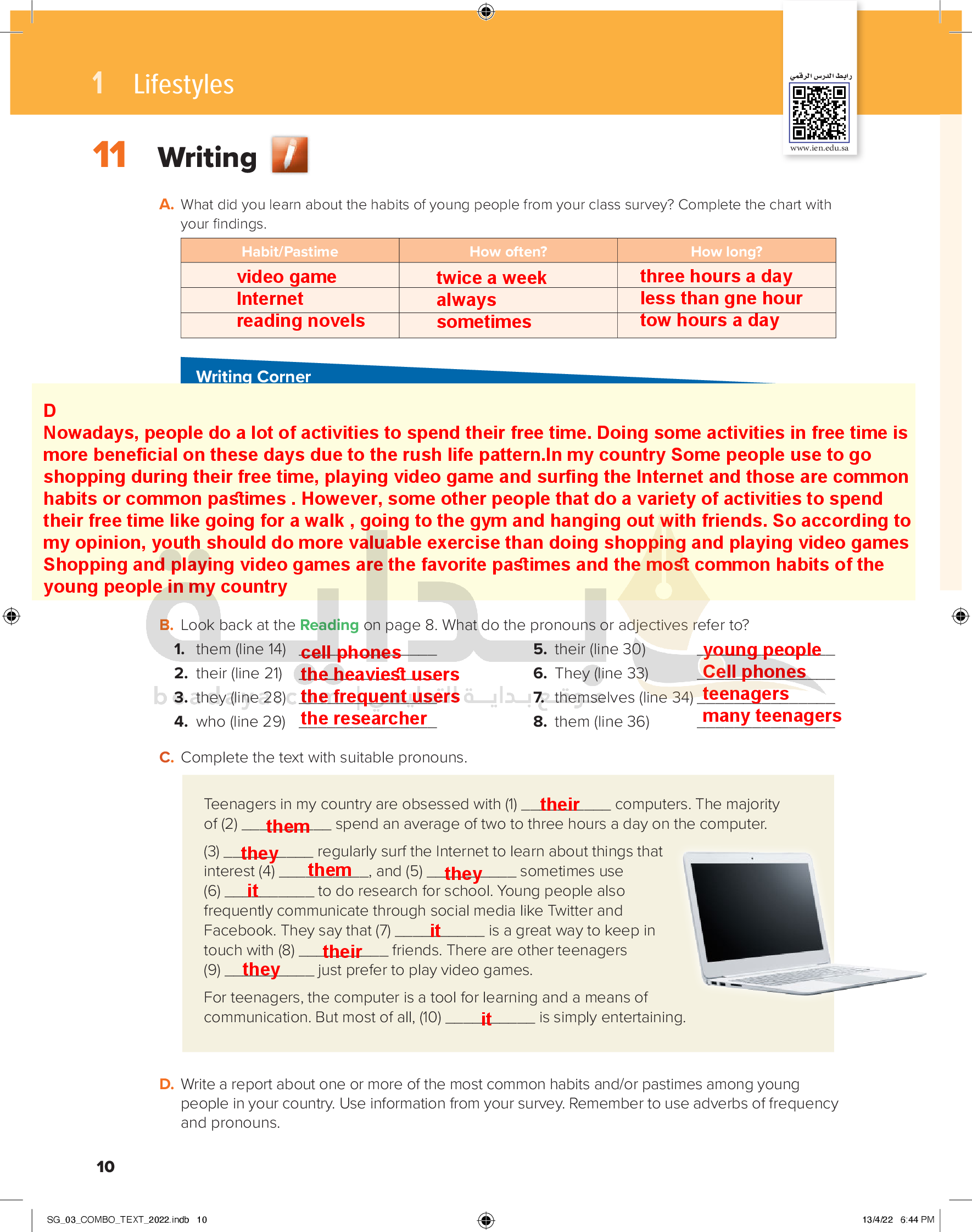 1 Lifestyles

رابط الدرس الرقمي

www.ien.edu.sa

11 Writing

A. What did you learn about the habits of young people from your class survey? Complete the chart with your findings.

| Habit/Pastime | How often? | How long? |
|---|---|---|
| video game | twice a week | three hours a day |
| Internet | always | less than gne hour |
| reading novels | sometimes | tow hours a day |

Writing Corner

D
Nowadays, people do a lot of activities to spend their free time. Doing some activities in free time is more beneficial on these days due to the rush life pattern.In my country Some people use to go shopping during their free time, playing video game and surfing the Internet and those are common habits or common pastimes . However, some other people that do a variety of activities to spend their free time like going for a walk , going to the gym and hanging out with friends. So according to my opinion, youth should do more valuable exercise than doing shopping and playing video games Shopping and playing video games are the favorite pastimes and the most common habits of the young people in my country

B. Look back at the Reading on page 8. What do the pronouns or adjectives refer to?
1. them (line 14) cell phones
2. their (line 21) the heaviest users
3. they (line 28) the frequent users
4. who (line 29) the researcher
5. their (line 30) young people
6. They (line 33) Cell phones
7. themselves (line 34) teenagers
8. them (line 36) many teenagers

C. Complete the text with suitable pronouns.

Teenagers in my country are obsessed with (1) their computers. The majority of (2) them spend an average of two to three hours a day on the computer.

(3) they regularly surf the Internet to learn about things that interest (4) them, and (5) they sometimes use (6) it to do research for school. Young people also frequently communicate through social media like Twitter and Facebook. They say that (7) it is a great way to keep in touch with (8) their friends. There are other teenagers (9) they just prefer to play video games.

For teenagers, the computer is a tool for learning and a means of communication. But most of all, (10) it is simply entertaining.

D. Write a report about one or more of the most common habits and/or pastimes among young people in your country. Use information from your survey. Remember to use adverbs of frequency and pronouns.

10

SG_03_COMBO_TEXT_2022.indb 10

13/4/22 6:44 PM